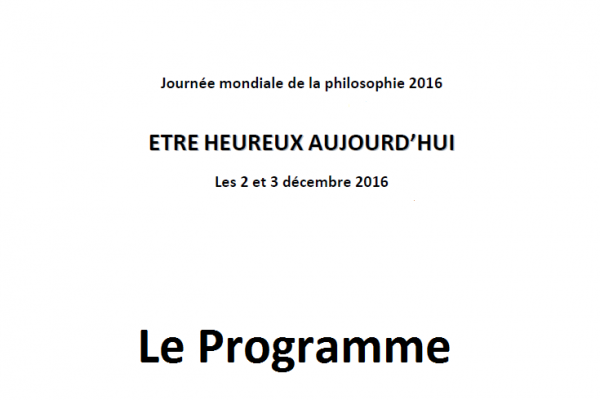 Journée mondiale de la philosophie 2016

ETRE HEUREUX AUJOURD'HUI

Les 2 et 3 décembre 2016

Le Programme